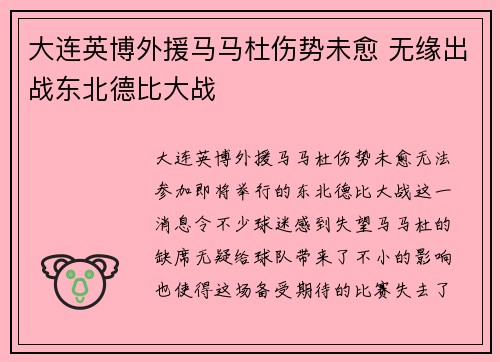 大连英博外援马马杜伤势未愈 无缘出战东北德比大战

大连英博外援马马杜伤势未愈无法参加即将举行的东北德比大战这一消息令不少球迷感到失望马马杜的缺席无疑给球队带来了不小的影响也使得这场备受期待的比赛失去了